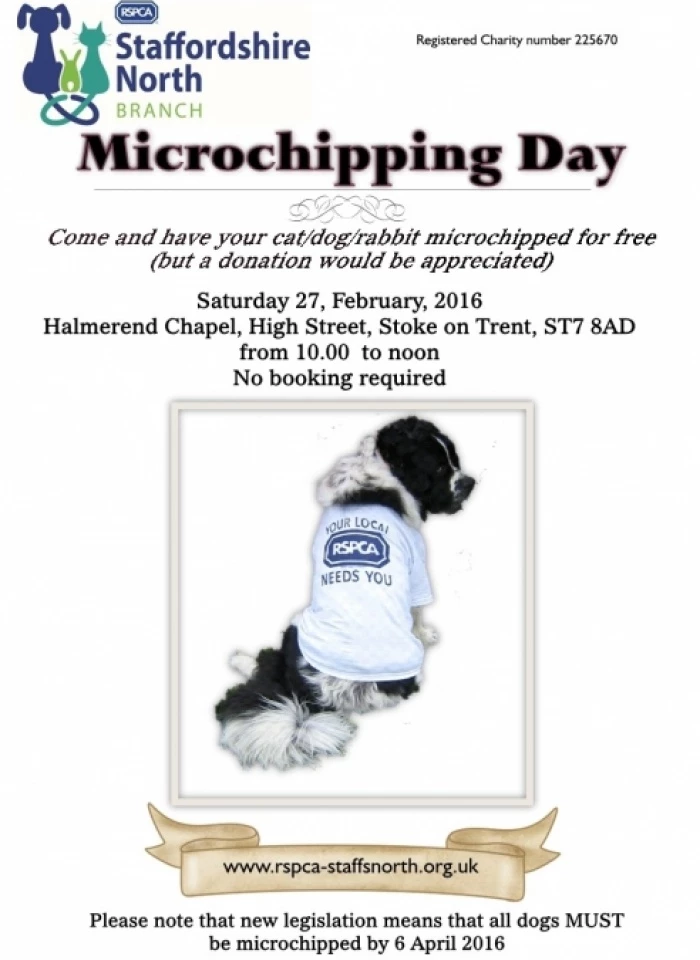 RSPCA
Staffordshire North
BRANCH

Registered Charity number 225670

Microchipping Day

Come and have your cat/dog/rabbit microchipped for free (but a donation would be appreciated)

Saturday 27, February, 2016
Halmerend Chapel, High Street, Stoke on Trent, ST7 8AD
from 10.00 to noon
No booking required

YOUR LOCAL
RSPCA
NEEDS YOU

www.rspca-staffsnorth.org.uk

Please note that new legislation means that all dogs MUST be microchipped by 6 April 2016